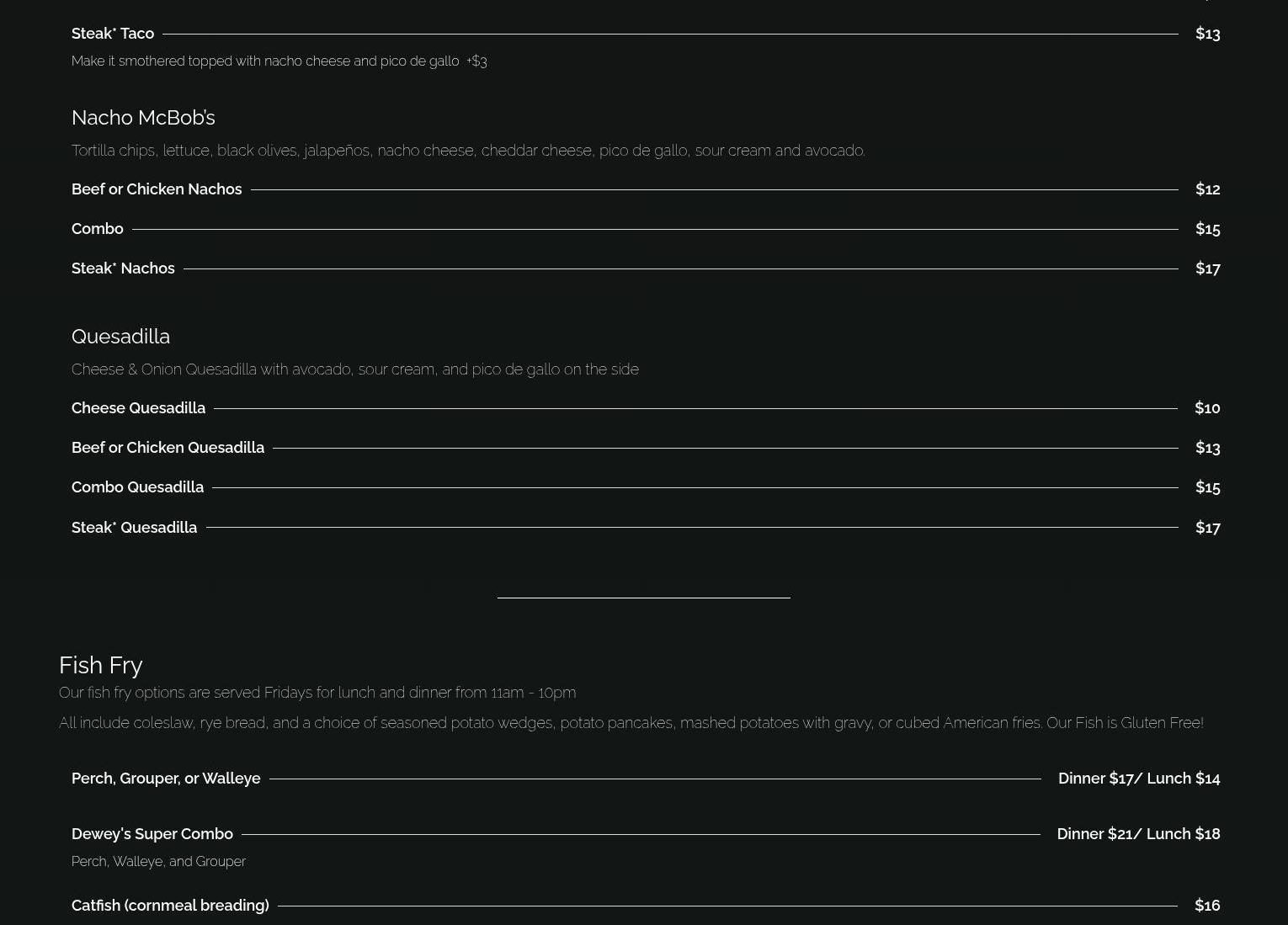 Steak* Taco $13

Make it smothered topped with nacho cheese and pico de gallo +$3

Nacho McBob's

Tortilla chips, lettuce, black olives, jalapeños, nacho cheese, cheddar cheese, pico de gallo, sour cream and avocado.

Beef or Chicken Nachos $12

Combo $15

Steak* Nachos $17

Quesadilla

Cheese & Onion Quesadilla with avocado, sour cream, and pico de gallo on the side

Cheese Quesadilla $10

Beef or Chicken Quesadilla $13

Combo Quesadilla $15

Steak* Quesadilla $17

Fish Fry

Our fish fry options are served Fridays for lunch and dinner from 11am - 10pm

All include coleslaw, rye bread, and a choice of seasoned potato wedges, potato pancakes, mashed potatoes with gravy, or cubed American fries. Our Fish is Gluten Free!

Perch, Grouper, or Walleye Dinner $17/ Lunch $14

Dewey's Super Combo Dinner $21/ Lunch $18

Perch, Walleye, and Grouper

Catfish (cornmeal breading) $16